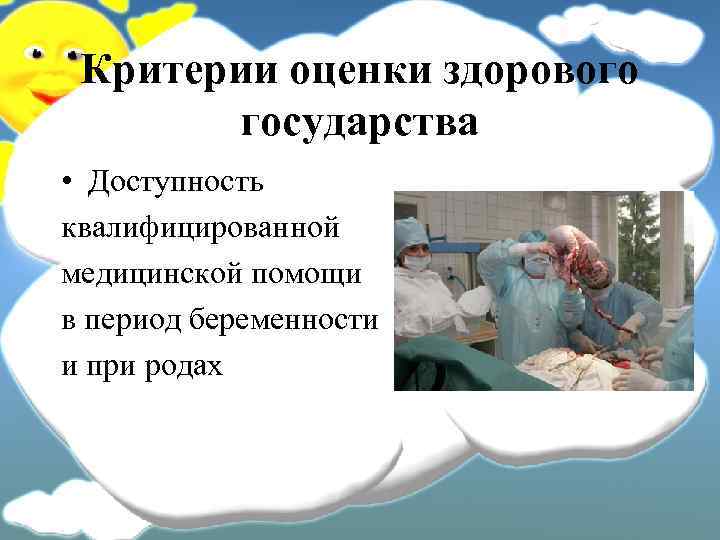 Критерии оценки здорового государства

• Доступность квалифицированной медицинской помощи в период беременности и при родах